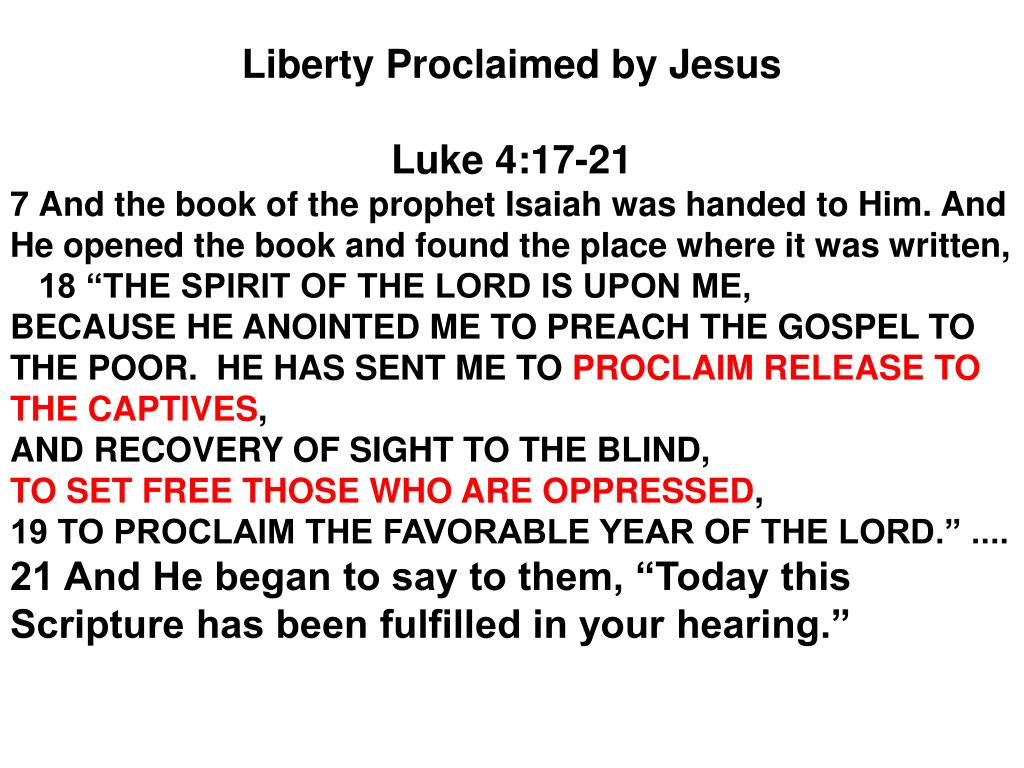 Liberty Proclaimed by Jesus

Luke 4:17-21

7 And the book of the prophet Isaiah was handed to Him. And He opened the book and found the place where it was written,

18 "THE SPIRIT OF THE LORD IS UPON ME,
BECAUSE HE ANOINTED ME TO PREACH THE GOSPEL TO THE POOR. HE HAS SENT ME TO PROCLAIM RELEASE TO THE CAPTIVES,
AND RECOVERY OF SIGHT TO THE BLIND,
TO SET FREE THOSE WHO ARE OPPRESSED,
19 TO PROCLAIM THE FAVORABLE YEAR OF THE LORD." ....

21 And He began to say to them, "Today this Scripture has been fulfilled in your hearing."